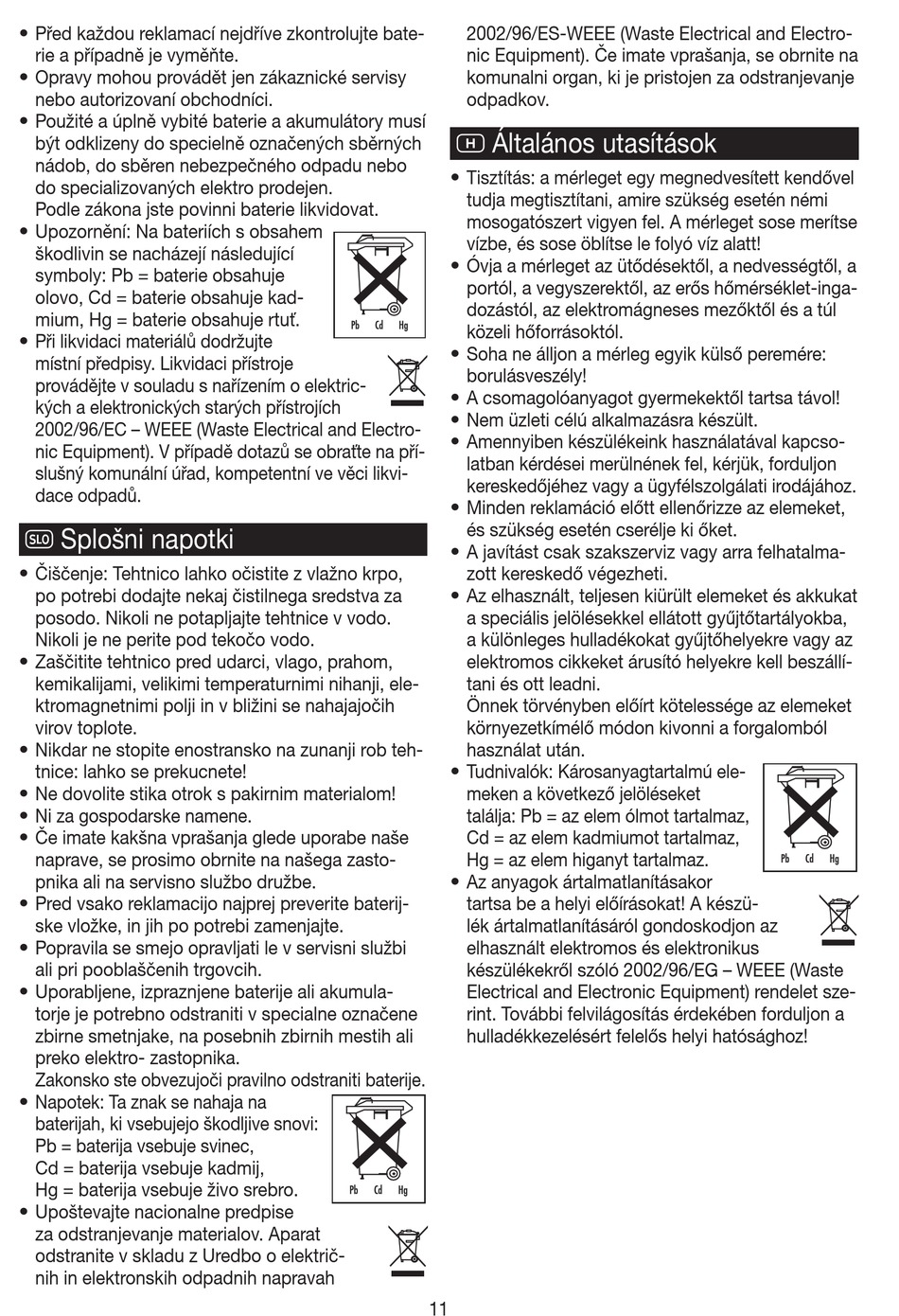 • Před každou reklamací nejdříve zkontrolujte baterie a případně je vyměňte.
• Opravy mohou provádět jen zákaznické servisy nebo autorizovaní obchodníci.
• Použité a úplně vybité baterie a akumulátory musí být odklizeny do specielně označených sběrných nádob, do sběren nebezpečného odpadu nebo do specializovaných elektro prodejen.
Podle zákona jste povinni baterie likvidovat.
• Upozornění: Na bateriích s obsahem škodlivin se nacházejí následující symboly: Pb = baterie obsahuje olovo, Cd = baterie obsahuje kadmium, Hg = baterie obsahuje rtuť.
Pb Cd Hg
• Při likvidaci materiálů dodržujte místní předpisy. Likvidaci přístroje provádějte v souladu s nařízením o elektrických a elektronických starých přístrojích 2002/96/EC – WEEE (Waste Electrical and Electronic Equipment). V případě dotazů se obraťte na příslušný komunální úřad, kompetentní ve věci likvidace odpadů.

SLO Splošni napotki
• Čiščenje: Tehtnico lahko očistite z vlažno krpo, po potrebi dodajte nekaj čistilnega sredstva za posodo. Nikoli ne potapljajte tehtnice v vodo. Nikoli je ne perite pod tekočo vodo.
• Zaščitite tehtnico pred udarci, vlago, prahom, kemikalijami, velikimi temperaturnimi nihanji, elektromagnetnimi polji in v bližini se nahajajočih virov toplote.
• Nikdar ne stopite enostransko na zunanji rob tehtnice: lahko se prekucnete!
• Ne dovolite stika otrok s pakirnim materialom!
• Ni za gospodarske namene.
• Če imate kakšna vprašanja glede uporabe naše naprave, se prosimo obrnite na našega zastopnika ali na servisno službo družbe.
• Pred vsako reklamacijo najprej preverite baterijske vložke, in jih po potrebi zamenjajte.
• Popravila se smejo opravljati le v servisni službi ali pri pooblaščenih trgovcih.
• Uporabljene, izpraznjene baterije ali akumulatorje je potrebno odstraniti v specialne označene zbirne smetnjake, na posebnih zbirnih mestih ali preko elektro- zastopnika.
Zakonsko ste obvezujoči pravilno odstraniti baterije.
• Napotek: Ta znak se nahaja na baterijah, ki vsebujejo škodljive snovi: Pb = baterija vsebuje svinec, Cd = baterija vsebuje kadmij, Hg = baterija vsebuje živo srebro.
Pb Cd Hg
• Upoštevajte nacionalne predpise za odstranjevanje materialov. Aparat odstranite v skladu z Uredbo o električnih in elektronskih odpadnih napravah 2002/96/ES-WEEE (Waste Electrical and Electronic Equipment). Če imate vprašanja, se obrnite na komunalni organ, ki je pristojen za odstranjevanje odpadkov.

H Általános utasítások
• Tisztítás: a mérleget egy megnedvesített kendővel tudja megtisztítani, amire szükség esetén némi mosogatószert vigyen fel. A mérleget sose merítse vízbe, és sose öblítse le folyó víz alatt!
• Óvja a mérleget az ütődésektől, a nedvességtől, a portól, a vegyszerektől, az erős hőmérséklet-ingadozástól, az elektromágneses mezőktől és a túl közeli hőforrásoktól.
• Soha ne álljon a mérleg egyik külső peremére: borulásveszély!
• A csomagolóanyagot gyermekektől tartsa távol!
• Nem üzleti célú alkalmazásra készült.
• Amennyiben készülékeink használatával kapcsolatban kérdései merülnének fel, kérjük, forduljon kereskedőjéhez vagy a ügyfélszolgálati irodájához.
• Minden reklamáció előtt ellenőrizze az elemeket, és szükség esetén cserélje ki őket.
• A javítást csak szakszerviz vagy arra felhatalmazott kereskedő végezheti.
• Az elhasznált, teljesen kiürült elemeket és akkukat a speciális jelölésekkel ellátott gyűjtőtartályokba, a különleges hulladékokat gyűjtőhelyekre vagy az elektromos cikkeket árusító helyekre kell beszállítani és ott leadni.
Önnek törvényben előírt kötelessége az elemeket környezetkímélő módon kivonni a forgalomból használat után.
• Tudnivalók: Károsanyagtartalmú elemeken a következő jelöléseket találja: Pb = az elem ólmot tartalmaz, Cd = az elem kadmiumot tartalmaz, Hg = az elem higanyt tartalmaz.
Pb Cd Hg
• Az anyagok ártalmatlanításakor tartsa be a helyi előírásokat! A készülék ártalmatlanításáról gondoskodjon az elhasznált elektromos és elektronikus készülékekről szóló 2002/96/EG – WEEE (Waste Electrical and Electronic Equipment) rendelet szerint. További felvilágosítás érdekében forduljon a hulladékkezelésért felelős helyi hatósághoz!

11